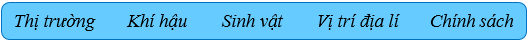 Thị trường Khí hậu Sinh vật Vị trí địa lí Chính sách